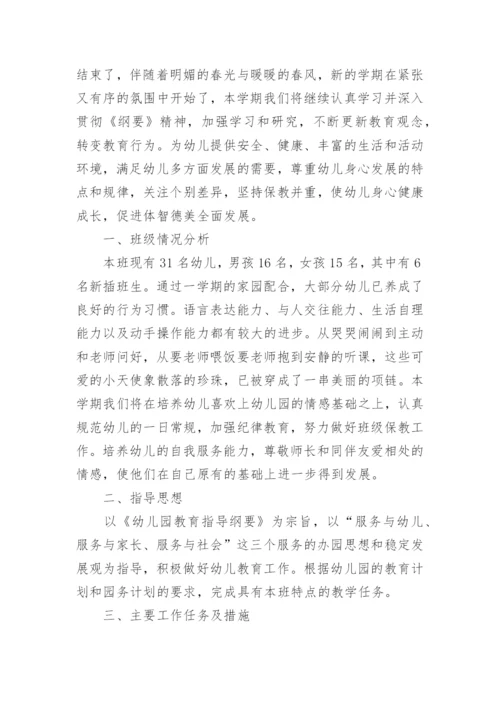 结束了，伴随着明媚的春光与暖暖的春风，新的学期在紧张又有序的氛围中开始了，本学期我们将继续认真学习并深入贯彻《纲要》精神，加强学习和研究，不断更新教育观念，转变教育行为。为幼儿提供安全、健康、丰富的生活和活动环境，满足幼儿多方面发展的需要，尊重幼儿身心发展的特点和规律，关注个别差异，坚持保教并重，使幼儿身心健康成长，促进体智德美全面发展。

一、班级情况分析

本班现有31名幼儿，男孩16名，女孩15名，其中有6名新插班生。通过一学期的家园配合，大部分幼儿已养成了良好的行为习惯。语言表达能力、与人交往能力、生活自理能力以及动手操作能力都有较大的进步。从哭哭闹闹到主动和老师问好，从要老师喂饭要老师抱到安静的听课，这些可爱的小天使象散落的珍珠，已被穿成了一串美丽的项链。本学期我们将在培养幼儿喜欢上幼儿园的情感基础之上，认真规范幼儿的一日常规，加强纪律教育，努力做好班级保教工作。培养幼儿的自我服务能力，尊敬师长和同伴友爱相处的情感，使他们在自己原有的基础上进一步得到发展。

二、指导思想

以《幼儿园教育指导纲要》为宗旨，以“服务与幼儿、服务与家长、服务与社会”这三个服务的办园思想和稳定发展观为指导，积极做好幼儿教育工作。根据幼儿园的教育计划和园务计划的要求，完成具有本班特点的教学任务。

三、主要工作任务及措施